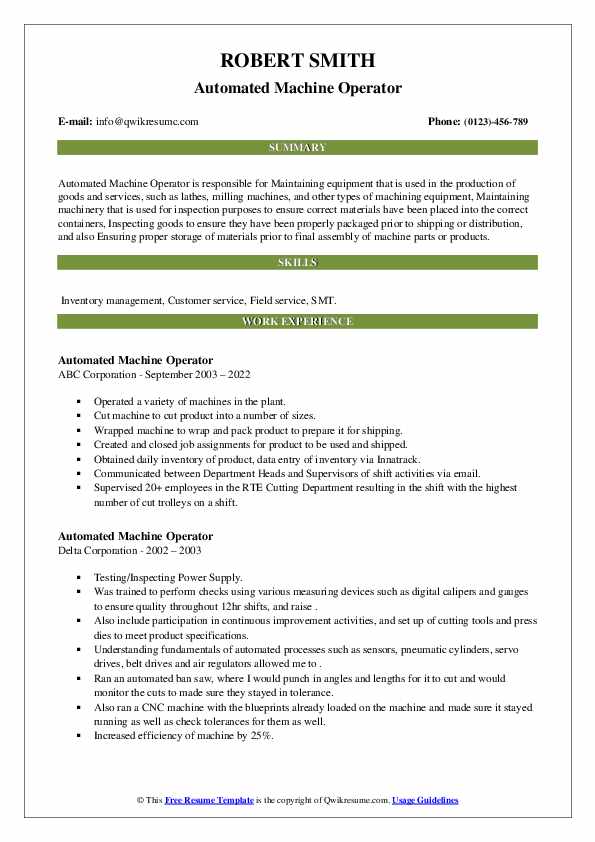 ROBERT SMITH
Automated Machine Operator

E-mail: info@qwikresume.com

Phone: (0123)-456-789

SUMMARY

Automated Machine Operator is responsible for Maintaining equipment that is used in the production of goods and services, such as lathes, milling machines, and other types of machining equipment, Maintaining machinery that is used for inspection purposes to ensure correct materials have been placed into the correct containers, Inspecting goods to ensure they have been properly packaged prior to shipping or distribution, and also Ensuring proper storage of materials prior to final assembly of machine parts or products.

SKILLS

Inventory management, Customer service, Field service, SMT.

WORK EXPERIENCE

Automated Machine Operator
ABC Corporation - September 2003 – 2022

- Operated a variety of machines in the plant.
- Cut machine to cut product into a number of sizes.
- Wrapped machine to wrap and pack product to prepare it for shipping.
- Created and closed job assignments for product to be used and shipped.
- Obtained daily inventory of product, data entry of inventory via Innatrack.
- Communicated between Department Heads and Supervisors of shift activities via email.
- Supervised 20+ employees in the RTE Cutting Department resulting in the shift with the highest number of cut trolleys on a shift.

Automated Machine Operator
Delta Corporation - 2002 – 2003

- Testing/Inspecting Power Supply.
- Was trained to perform checks using various measuring devices such as digital calipers and gauges to ensure quality throughout 12hr shifts, and raise .
- Also include participation in continuous improvement activities, and set up of cutting tools and press dies to meet product specifications.
- Understanding fundamentals of automated processes such as sensors, pneumatic cylinders, servo drives, belt drives and air regulators allowed me to .
- Ran an automated ban saw, where I would punch in angles and lengths for it to cut and would monitor the cuts to made sure they stayed in tolerance.
- Also ran a CNC machine with the blueprints already loaded on the machine and made sure it stayed running as well as check tolerances for them as well.
- Increased efficiency of machine by 25%.

© This Free Resume Template is the copyright of Qwikresume.com. Usage Guidelines